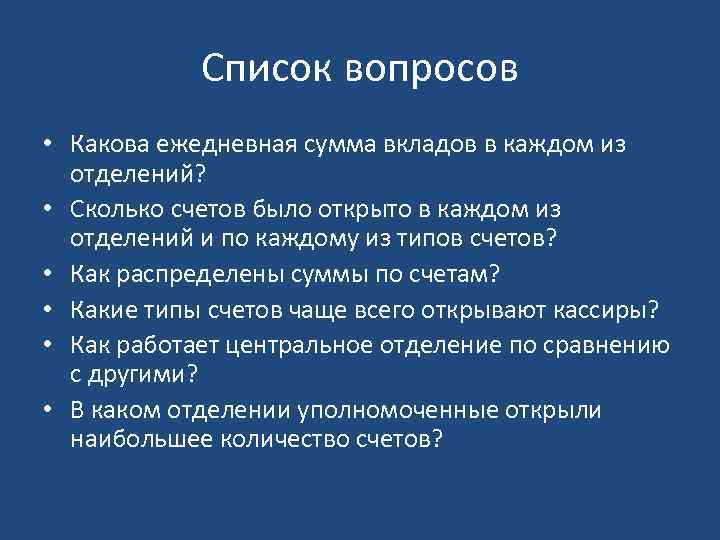 Список вопросов

• Какова ежедневная сумма вкладов в каждом из отделений?
• Сколько счетов было открыто в каждом из отделений и по каждому из типов счетов?
• Как распределены суммы по счетам?
• Какие типы счетов чаще всего открывают кассиры?
• Как работает центральное отделение по сравнению с другими?
• В каком отделении уполномоченные открыли наибольшее количество счетов?